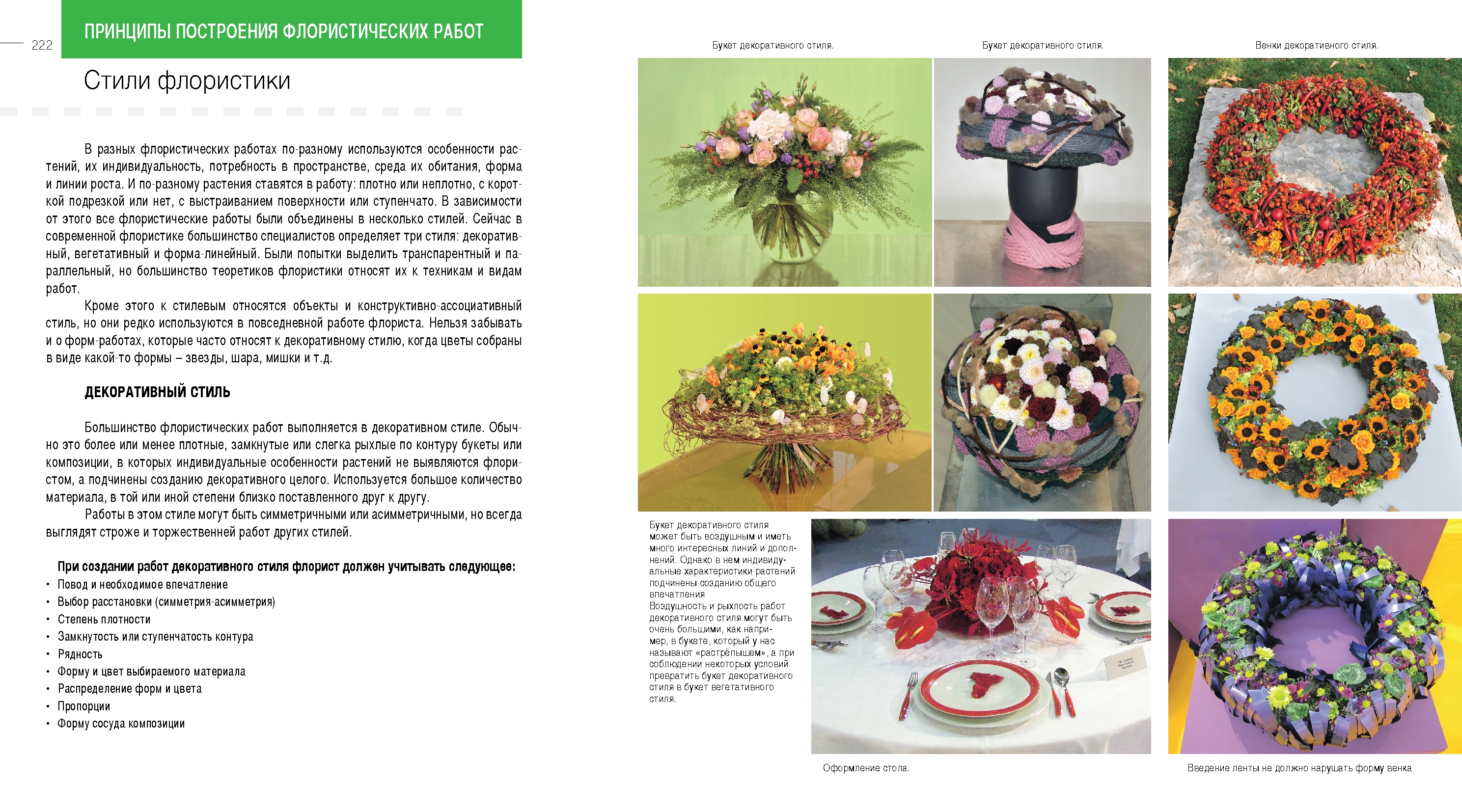 222

ПРИНЦИПЫ ПОСТРОЕНИЯ ФЛОРИСТИЧЕСКИХ РАБОТ

Стили флористики

В разных флористических работах по-разному используются особенности растений, их индивидуальность, потребность в пространстве, среда их обитания, форма и линии роста. И по-разному растения ставятся в работу: плотно или неплотно, с короткой подрезкой или нет, с выстраиванием поверхности или ступенчато. В зависимости от этого все флористические работы были объединены в несколько стилей. Сейчас в современной флористике большинство специалистов определяет три стиля: декоративный, вегетативный и форма-линейный. Были попытки выделить транспарентный и параллельный, но большинство теоретиков флористики относят их к техникам и видам работ.

Кроме этого к стилевым относятся объекты и конструктивно-ассоциативный стиль, но они редко используются в повседневной работе флориста. Нельзя забывать и о форм-работах, которые часто относят к декоративному стилю, когда цветы собраны в виде какой-то формы – звезды, шара, мишки и т.д.

ДЕКОРАТИВНЫЙ СТИЛЬ

Большинство флористических работ выполняется в декоративном стиле. Обычно это более или менее плотные, замкнутые или слегка рыхлые по контуру букеты или композиции, в которых индивидуальные особенности растений не выявляются флористом, а подчинены созданию декоративного целого. Используется большое количество материала, в той или иной степени близко поставленного друг к другу.

Работы в этом стиле могут быть симметричными или асимметричными, но всегда выглядят строже и торжественней работ других стилей.

При создании работ декоративного стиля флорист должен учитывать следующее:
• Повод и необходимое впечатление
• Выбор расстановки (симметрия-асимметрия)
• Степень плотности
• Замкнутость или ступенчатость контура
• Рядность
• Форму и цвет выбираемого материала
• Распределение форм и цвета
• Пропорции
• Форму сосуда композиции

Букет декоративного стиля.

Букет декоративного стиля.

Венки декоративного стиля.

Букет декоративного стиля может быть воздушным и иметь много интересных линий и дополнений. Однако в нем индивидуальные характеристики растений подчинены созданию общего впечатления
Воздушность и рыхлость работ декоративного стиля могут быть очень большими, как например, в букете, который у нас называют «растрёпышем», а при соблюдении некоторых условий превратить букет декоративного стиля в букет вегетативного стиля.

Оформление стола.

Введение ленты не должно нарушать форму венка